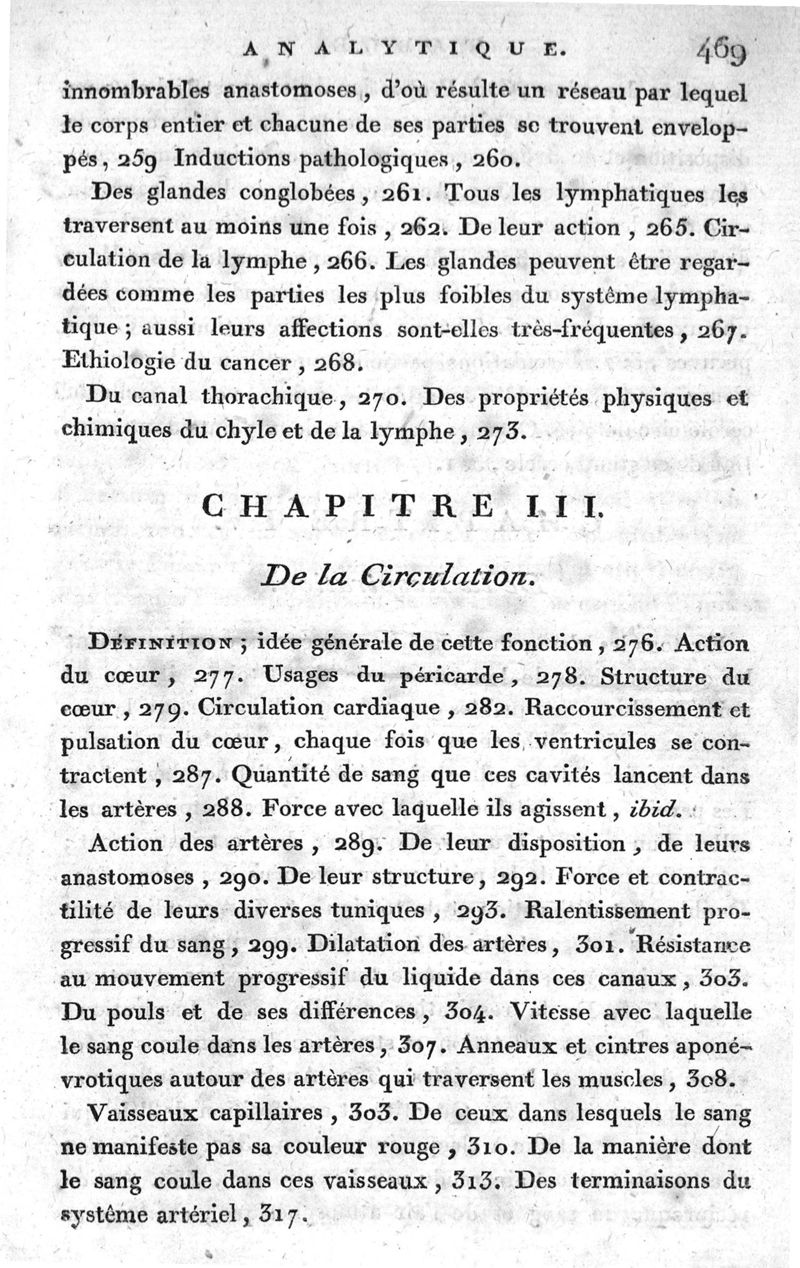 ANALYTIQUE. 469

innombrables anastomoses, d'où résulte un réseau par lequel le corps entier et chacune de ses parties se trouvent enveloppés, 259 Inductions pathologiques, 260.

Des glandes conglobées, 261. Tous les lymphatiques les traversent au moins une fois, 262. De leur action, 265. Circulation de la lymphe, 266. Les glandes peuvent être regardées comme les parties les plus foibles du système lymphatique; aussi leurs affections sont-elles très-fréquentes, 267. Ethiologie du cancer, 268.

Du canal thorachique, 270. Des propriétés physiques et chimiques du chyle et de la lymphe, 273.

CHAPITRE III.

De la Circulation.

Définition; idée générale de cette fonction, 276. Action du cœur, 277. Usages du péricarde, 278. Structure du cœur, 279. Circulation cardiaque, 282. Raccourcissement et pulsation du cœur, chaque fois que les ventricules se contractent, 287. Quantité de sang que ces cavités lancent dans les artères, 288. Force avec laquelle ils agissent, ibid.

Action des artères, 289. De leur disposition, de leurs anastomoses, 290. De leur structure, 292. Force et contractilité de leurs diverses tuniques, 293. Ralentissement progressif du sang, 299. Dilatation des artères, 301. Résistance au mouvement progressif du liquide dans ces canaux, 303. Du pouls et de ses différences, 304. Vitesse avec laquelle le sang coule dans les artères, 307. Anneaux et cintres aponévrotiques autour des artères qui traversent les muscles, 308.

Vaisseaux capillaires, 303. De ceux dans lesquels le sang ne manifeste pas sa couleur rouge, 310. De la manière dont le sang coule dans ces vaisseaux, 313. Des terminaisons du système artériel, 317.